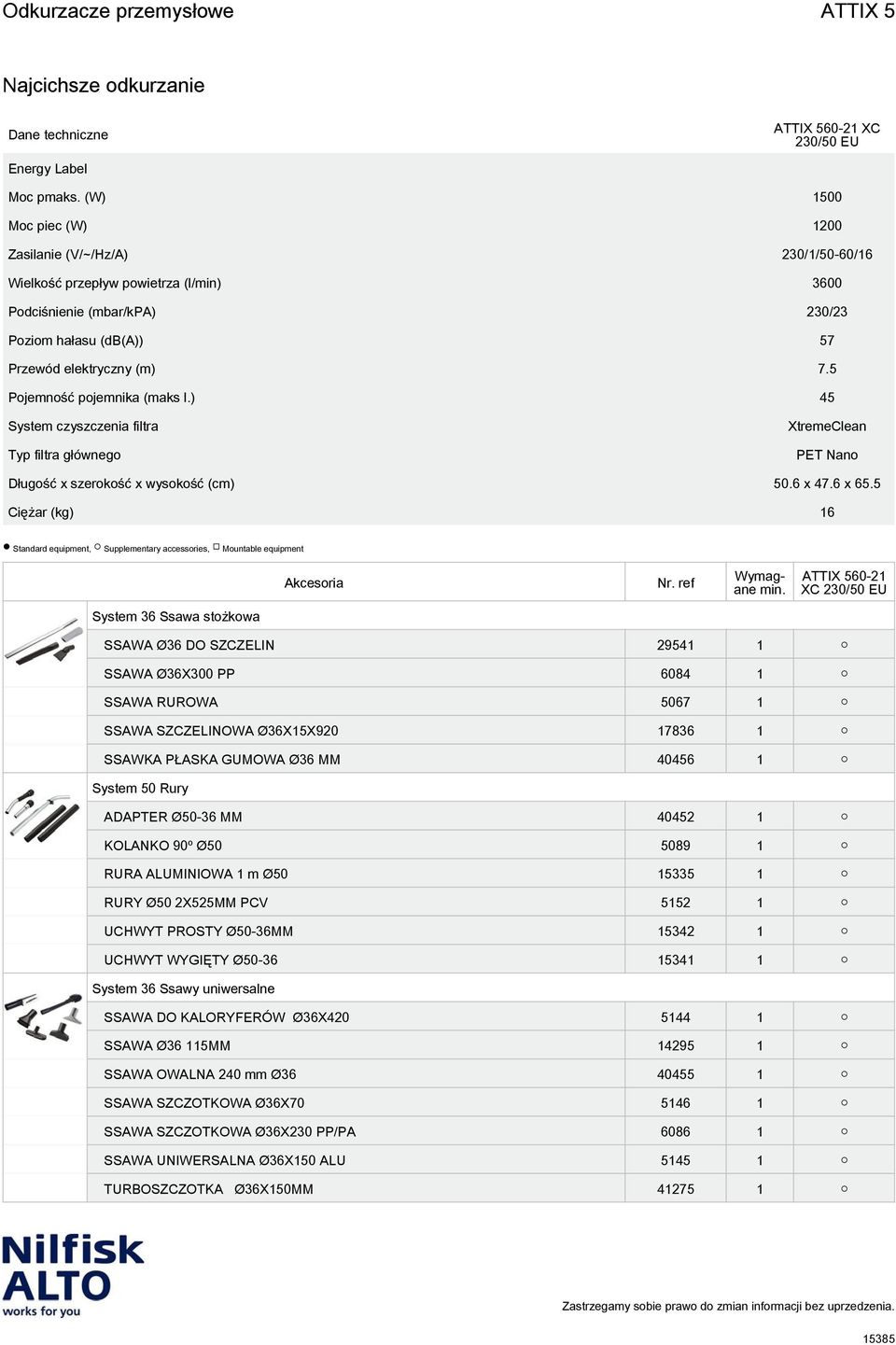 Odkurzacze przemysłowe

ATTIX 5

Najcichsze odkurzanie

| Dane techniczne | ATTIX 560-21 XC 230/50 EU |
|---|---|
| Energy Label | |
| Moc pmaks. (W) | 1500 |
| Moc piec (W) | 1200 |
| Zasilanie (V/~/Hz/A) | 230/1/50-60/16 |
| Wielkość przepływ powietrza (l/min) | 3600 |
| Podciśnienie (mbar/kPA) | 230/23 |
| Poziom hałasu (db(A)) | 57 |
| Przewód elektryczny (m) | 7.5 |
| Pojemność pojemnika (maks l.) | 45 |
| System czyszczenia filtra | XtremeClean |
| Typ filtra głównego | PET Nano |
| Długość x szerokość x wysokość (cm) | 50.6 x 47.6 x 65.5 |
| Ciężar (kg) | 16 |

● Standard equipment, ○ Supplementary accessories, □ Mountable equipment

| Akcesoria | Nr. ref | Wymagane min. | ATTIX 560-21 XC 230/50 EU |
|---|---|---|---|
| System 36 Ssawa stożkowa | | | |
| SSAWA Ø36 DO SZCZELIN | 29541 | 1 | ○ |
| SSAWA Ø36X300 PP | 6084 | 1 | ○ |
| SSAWA RUROWA | 5067 | 1 | ○ |
| SSAWA SZCZELINOWA Ø36X15X920 | 17836 | 1 | ○ |
| SSAWKA PŁASKA GUMOWA Ø36 MM | 40456 | 1 | ○ |
| System 50 Rury | | | |
| ADAPTER Ø50-36 MM | 40452 | 1 | ○ |
| KOLANKO 90º Ø50 | 5089 | 1 | ○ |
| RURA ALUMINIOWA 1 m Ø50 | 15335 | 1 | ○ |
| RURY Ø50 2X525MM PCV | 5152 | 1 | ○ |
| UCHWYT PROSTY Ø50-36MM | 15342 | 1 | ○ |
| UCHWYT WYGIĘTY Ø50-36 | 15341 | 1 | ○ |
| System 36 Ssawy uniwersalne | | | |
| SSAWA DO KALORYFERÓW Ø36X420 | 5144 | 1 | ○ |
| SSAWA Ø36 115MM | 14295 | 1 | ○ |
| SSAWA OWALNA 240 mm Ø36 | 40455 | 1 | ○ |
| SSAWA SZCZOTKOWA Ø36X70 | 5146 | 1 | ○ |
| SSAWA SZCZOTKOWA Ø36X230 PP/PA | 6086 | 1 | ○ |
| SSAWA UNIWERSALNA Ø36X150 ALU | 5145 | 1 | ○ |
| TURBOSZCZOTKA Ø36X150MM | 41275 | 1 | ○ |

Nilfisk ALTO works for you

Zastrzegamy sobie prawo do zmian informacji bez uprzedzenia.

15385